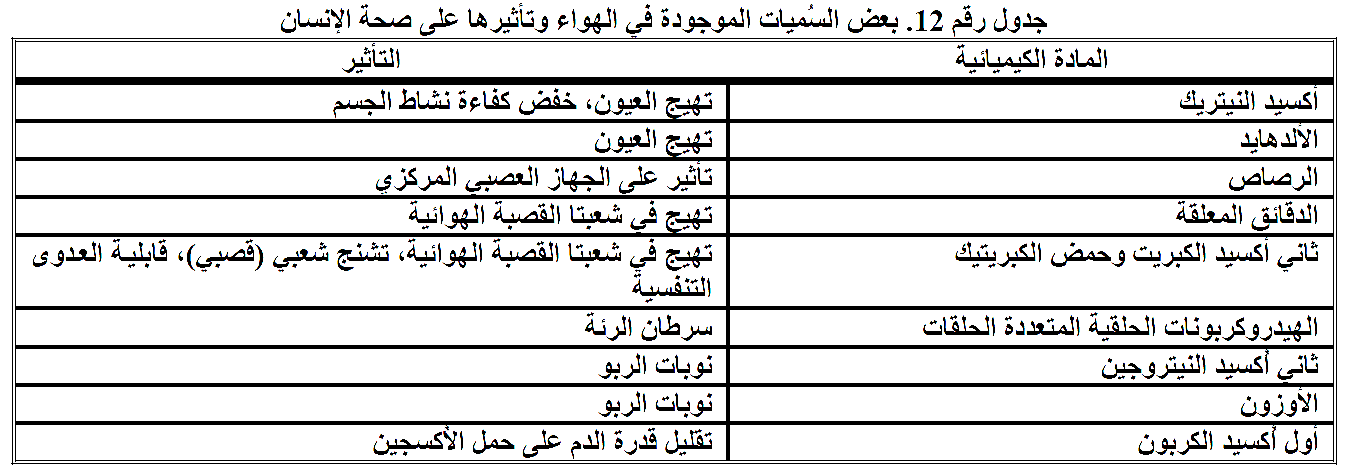 جدول رقم 12. بعض السُميات الموجودة في الهواء وتأثيرها على صحة الإنسان

| المادة الكيميائية | التأثير |
|---|---|
| أكسيد النيتريك | تهيج العيون، خفض كفاءة نشاط الجسم |
| الألدهايد | تهيج العيون |
| الرصاص | تأثير على الجهاز العصبي المركزي |
| الدقائق المعلقة | تهيج في شعبتا القصبة الهوائية |
| ثاني أكسيد الكبريت وحمض الكبريتيك | تهيج في شعبتا القصبة الهوائية، تشنج شعبي (قصبي)، قابلية العدوى التنفسية |
| الهيدروكربونات الحلقية المتعددة الحلقات | سرطان الرئة |
| ثاني أكسيد النيتروجين | نوبات الربو |
| الأوزون | نوبات الربو |
| أول أكسيد الكربون | تقليل قدرة الدم على حمل الأكسجين |